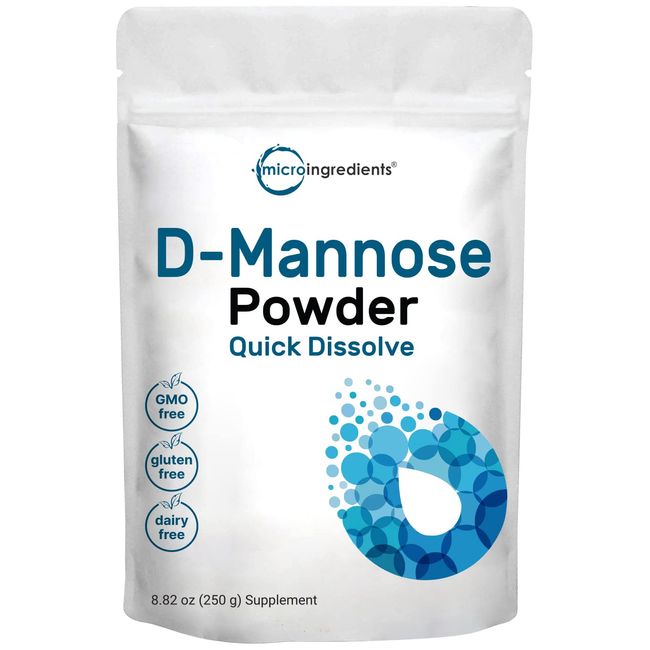 microingredients®

D-Mannose
Powder
Quick Dissolve

GMO free

gluten free

dairy free

8.82 oz (250 g) Supplement